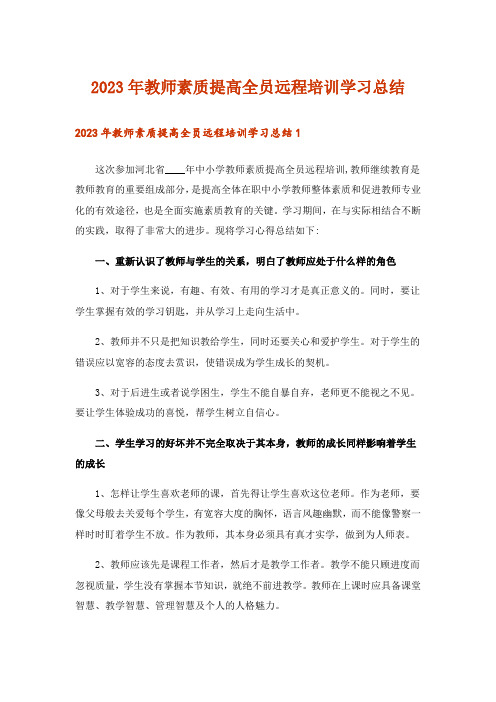 2023年教师素质提高全员远程培训学习总结

2023年教师素质提高全员远程培训学习总结1

这次参加河北省____年中小学教师素质提高全员远程培训,教师继续教育是教师教育的重要组成部分，是提高全体在职中小学教师整体素质和促进教师专业化的有效途径，也是全面实施素质教育的关键。学习期间，在与实际相结合不断的实践，取得了非常大的进步。现将学习心得总结如下：

一、重新认识了教师与学生的关系，明白了教师应处于什么样的角色

1、对于学生来说，有趣、有效、有用的学习才是真正意义的。同时，要让学生掌握有效的学习钥匙，并从学习上走向生活中。

2、教师并不只是把知识教给学生，同时还要关心和爱护学生。对于学生的错误应以宽容的态度去赏识，使错误成为学生成长的契机。

3、对于后进生或者说学困生，学生不能自暴自弃，老师更不能视之不见。要让学生体验成功的喜悦，帮学生树立自信心。

二、学生学习的好坏并不完全取决于其本身，教师的成长同样影响着学生的成长

1、怎样让学生喜欢老师的课，首先得让学生喜欢这位老师。作为老师，要像父母般去关爱每个学生，有宽容大度的胸怀，语言风趣幽默，而不能像警察一样时时盯着学生不放。作为教师，其本身必须具有真才实学，做到为人师表。

2、教师应该先是课程工作者，然后才是教学工作者。教学不能只顾进度而忽视质量，学生没有掌握本节知识，就绝不前进教学。教师在上课时应具备课堂智慧、教学智慧、管理智慧及个人的人格魅力。